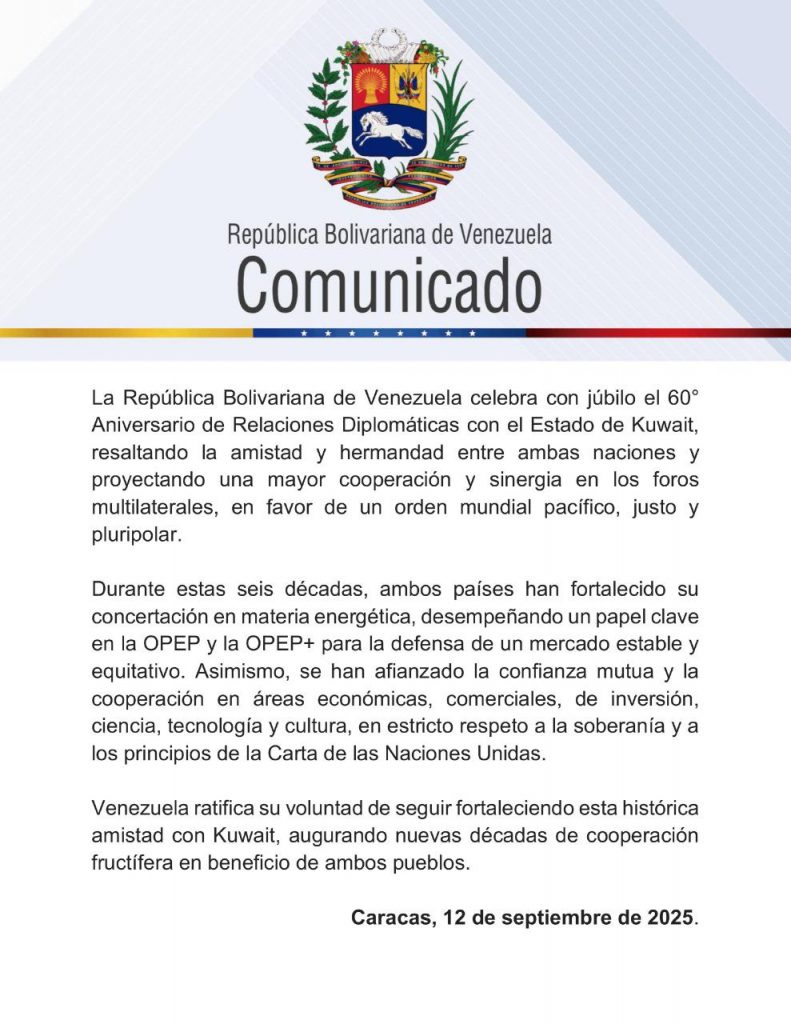 República Bolivariana de Venezuela
Comunicado

La República Bolivariana de Venezuela celebra con júbilo el 60° Aniversario de Relaciones Diplomáticas con el Estado de Kuwait, resaltando la amistad y hermandad entre ambas naciones y proyectando una mayor cooperación y sinergia en los foros multilaterales, en favor de un orden mundial pacífico, justo y pluripolar.

Durante estas seis décadas, ambos países han fortalecido su concertación en materia energética, desempeñando un papel clave en la OPEP y la OPEP+ para la defensa de un mercado estable y equitativo. Asimismo, se han afianzado la confianza mutua y la cooperación en áreas económicas, comerciales, de inversión, ciencia, tecnología y cultura, en estricto respeto a la soberanía y a los principios de la Carta de las Naciones Unidas.

Venezuela ratifica su voluntad de seguir fortaleciendo esta histórica amistad con Kuwait, augurando nuevas décadas de cooperación fructífera en beneficio de ambos pueblos.

Caracas, 12 de septiembre de 2025.